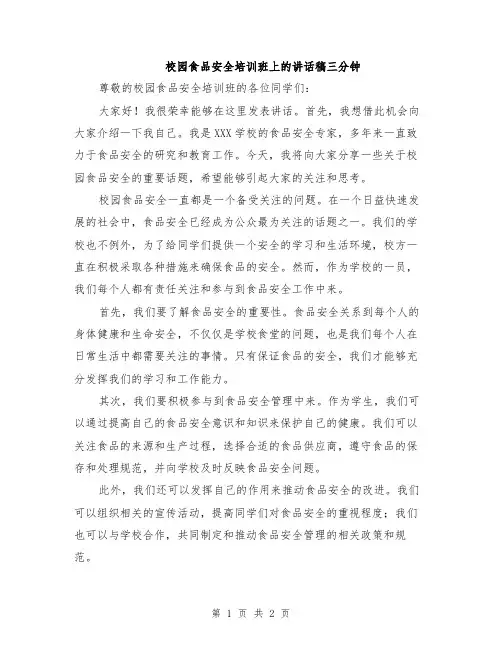 校园食品安全培训班上的讲话稿三分钟

尊敬的校园食品安全培训班的各位同学们：

大家好！我很荣幸能够在这里发表讲话。首先，我想借此机会向大家介绍一下我自己。我是XXX学校的食品安全专家，多年来一直致力于食品安全的研究和教育工作。今天，我将向大家分享一些关于校园食品安全的重要话题，希望能够引起大家的关注和思考。

校园食品安全一直都是一个备受关注的问题。在一个日益快速发展的社会中，食品安全已经成为公众最为关注的话题之一。我们的学校也不例外，为了给同学们提供一个安全的学习和生活环境，校方一直在积极采取各种措施来确保食品的安全。然而，作为学校的一员，我们每个人都有责任关注和参与到食品安全工作中来。

首先，我们要了解食品安全的重要性。食品安全关系到每个人的身体健康和生命安全，不仅仅是学校食堂的问题，也是我们每个人在日常生活中都需要关注的事情。只有保证食品的安全，我们才能够充分发挥我们的学习和工作能力。

其次，我们要积极参与到食品安全管理中来。作为学生，我们可以通过提高自己的食品安全意识和知识来保护自己的健康。我们可以关注食品的来源和生产过程，选择合适的食品供应商，遵守食品的保存和处理规范，并向学校及时反映食品安全问题。

此外，我们还可以发挥自己的作用来推动食品安全的改进。我们可以组织相关的宣传活动，提高同学们对食品安全的重视程度；我们也可以与学校合作，共同制定和推动食品安全管理的相关政策和规范。

第 1 页 共 2 页